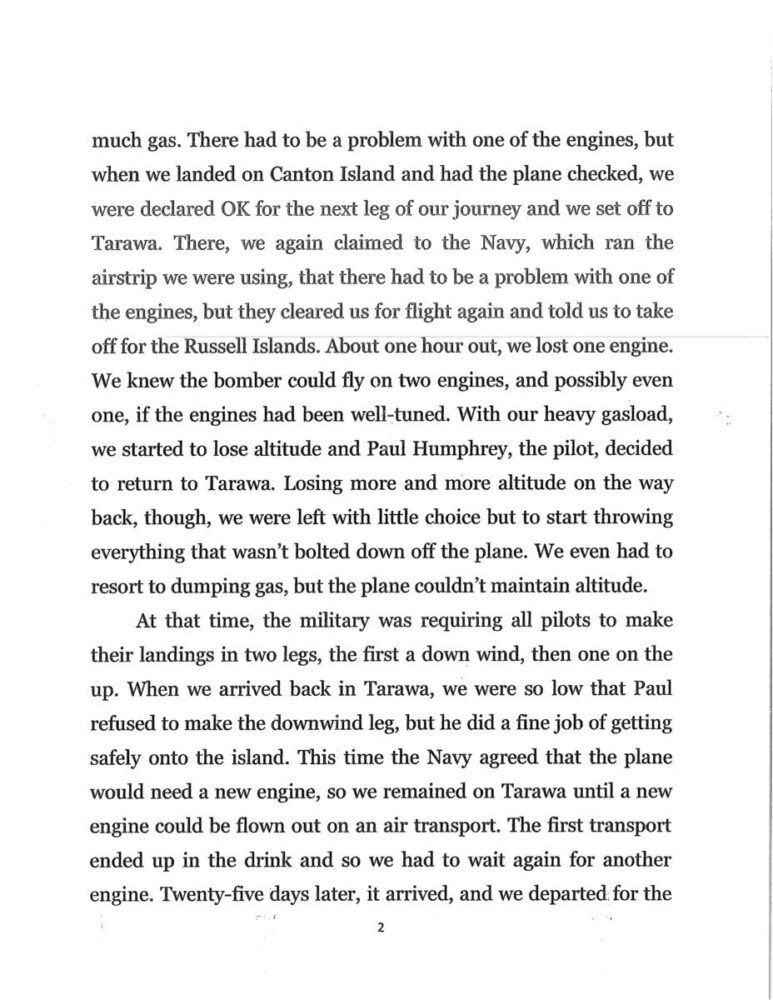 much gas. There had to be a problem with one of the engines, but when we landed on Canton Island and had the plane checked, we were declared OK for the next leg of our journey and we set off to Tarawa. There, we again claimed to the Navy, which ran the airstrip we were using, that there had to be a problem with one of the engines, but they cleared us for flight again and told us to take off for the Russell Islands. About one hour out, we lost one engine. We knew the bomber could fly on two engines, and possibly even one, if the engines had been well-tuned. With our heavy gasload, we started to lose altitude and Paul Humphrey, the pilot, decided to return to Tarawa. Losing more and more altitude on the way back, though, we were left with little choice but to start throwing everything that wasn't bolted down off the plane. We even had to resort to dumping gas, but the plane couldn't maintain altitude.

At that time, the military was requiring all pilots to make their landings in two legs, the first a down wind, then one on the up. When we arrived back in Tarawa, we were so low that Paul refused to make the downwind leg, but he did a fine job of getting safely onto the island. This time the Navy agreed that the plane would need a new engine, so we remained on Tarawa until a new engine could be flown out on an air transport. The first transport ended up in the drink and so we had to wait again for another engine. Twenty-five days later, it arrived, and we departed for the

2